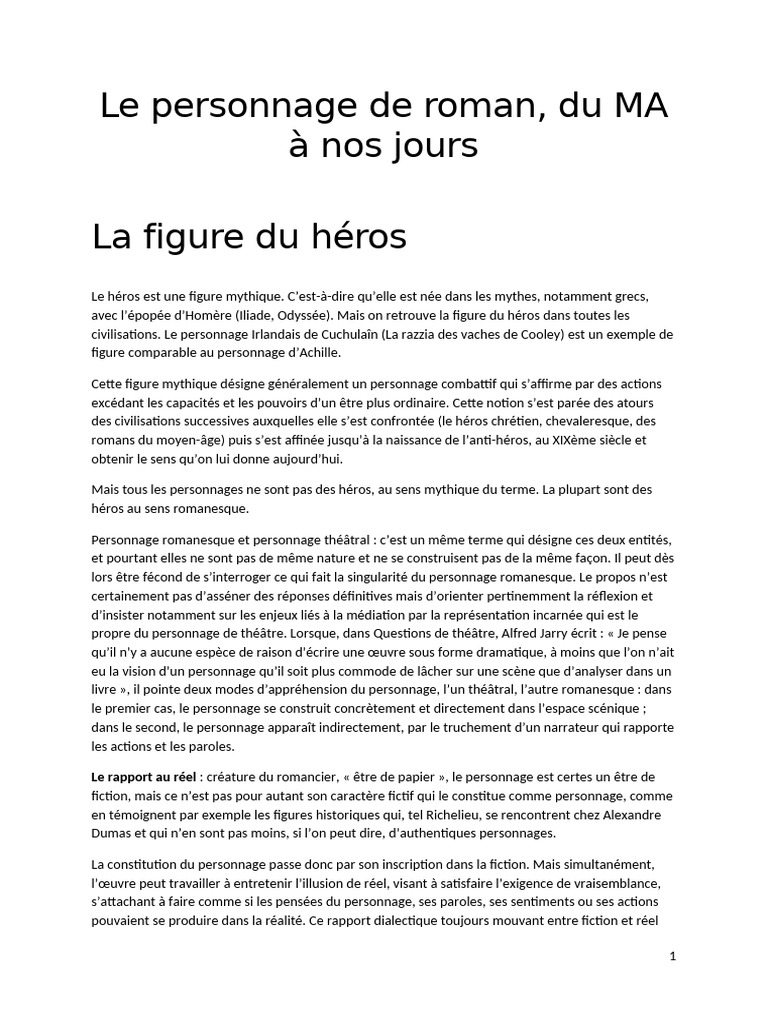 Le personnage de roman, du MA à nos jours

La figure du héros

Le héros est une figure mythique. C'est-à-dire qu'elle est née dans les mythes, notamment grecs, avec l'épopée d'Homère (Iliade, Odyssée). Mais on retrouve la figure du héros dans toutes les civilisations. Le personnage Irlandais de Cuchulaîn (La razzia des vaches de Cooley) est un exemple de figure comparable au personnage d'Achille.

Cette figure mythique désigne généralement un personnage combattif qui s'affirme par des actions excédant les capacités et les pouvoirs d'un être plus ordinaire. Cette notion s'est parée des atours des civilisations successives auxquelles elle s'est confrontée (le héros chrétien, chevaleresque, des romans du moyen-âge) puis s'est affinée jusqu'à la naissance de l'anti-héros, au XIXème siècle et obtenir le sens qu'on lui donne aujourd'hui.

Mais tous les personnages ne sont pas des héros, au sens mythique du terme. La plupart sont des héros au sens romanesque.

Personnage romanesque et personnage théâtral : c'est un même terme qui désigne ces deux entités, et pourtant elles ne sont pas de même nature et ne se construisent pas de la même façon. Il peut dès lors être fécond de s'interroger ce qui fait la singularité du personnage romanesque. Le propos n'est certainement pas d'asséner des réponses définitives mais d'orienter pertinemment la réflexion et d'insister notamment sur les enjeux liés à la médiation par la représentation incarnée qui est le propre du personnage de théâtre. Lorsque, dans Questions de théâtre, Alfred Jarry écrit : « Je pense qu'il n'y a aucune espèce de raison d'écrire une œuvre sous forme dramatique, à moins que l'on n'ait eu la vision d'un personnage qu'il soit plus commode de lâcher sur une scène que d'analyser dans un livre », il pointe deux modes d'appréhension du personnage, l'un théâtral, l'autre romanesque : dans le premier cas, le personnage se construit concrètement et directement dans l'espace scénique ; dans le second, le personnage apparaît indirectement, par le truchement d'un narrateur qui rapporte les actions et les paroles.

Le rapport au réel : créature du romancier, « être de papier », le personnage est certes un être de fiction, mais ce n'est pas pour autant son caractère fictif qui le constitue comme personnage, comme en témoignent par exemple les figures historiques qui, tel Richelieu, se rencontrent chez Alexandre Dumas et qui n'en sont pas moins, si l'on peut dire, d'authentiques personnages.

La constitution du personnage passe donc par son inscription dans la fiction. Mais simultanément, l'œuvre peut travailler à entretenir l'illusion de réel, visant à satisfaire l'exigence de vraisemblance, s'attachant à faire comme si les pensées du personnage, ses paroles, ses sentiments ou ses actions pouvaient se produire dans la réalité. Ce rapport dialectique toujours mouvant entre fiction et réel

1